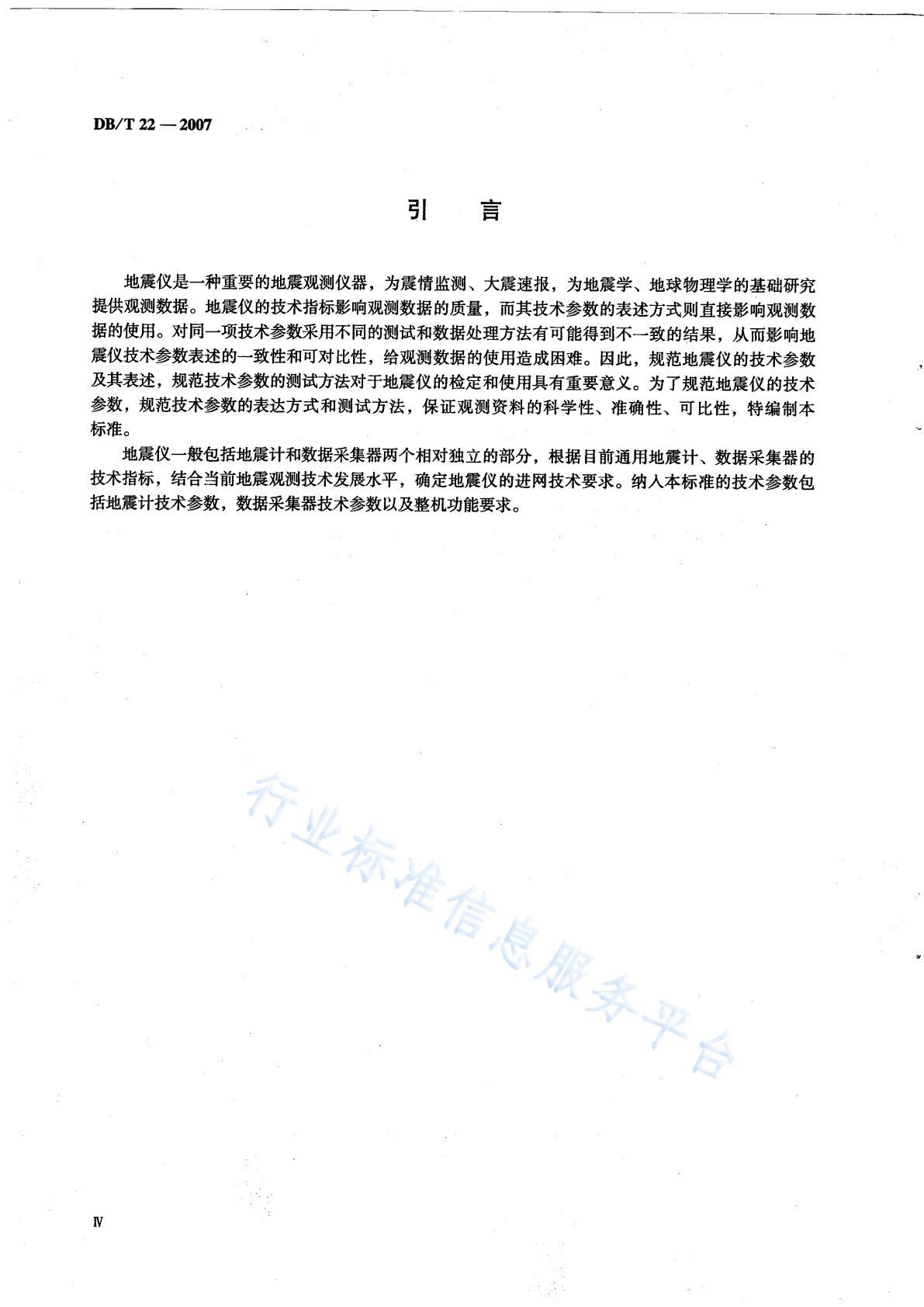 DB/T 22 — 2007

引　言

地震仪是一种重要的地震观测仪器，为震情监测、大震速报，为地震学、地球物理学的基础研究提供观测数据。地震仪的技术指标影响观测数据的质量，而其技术参数的表述方式则直接影响观测数据的使用。对同一项技术参数采用不同的测试和数据处理方法有可能得到不一致的结果，从而影响地震仪技术参数表述的一致性和可对比性，给观测数据的使用造成困难。因此，规范地震仪的技术参数及其表述，规范技术参数的测试方法对于地震仪的检定和使用具有重要意义。为了规范地震仪的技术参数，规范技术参数的表达方式和测试方法，保证观测资料的科学性、准确性、可比性，特编制本标准。

地震仪一般包括地震计和数据采集器两个相对独立的部分，根据目前通用地震计、数据采集器的技术指标，结合当前地震观测技术发展水平，确定地震仪的进网技术要求。纳入本标准的技术参数包括地震计技术参数，数据采集器技术参数以及整机功能要求。

行业标准信息服务平台

Ⅳ